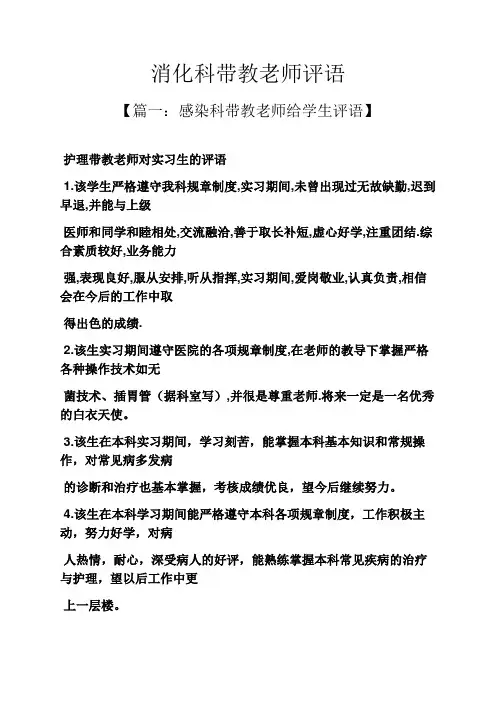 消化科带教老师评语

【篇一：感染科带教老师给学生评语】

护理带教老师对实习生的评语

1.该学生严格遵守我科规章制度,实习期间,未曾出现过无故缺勤,迟到早退,并能与上级

医师和同学和睦相处,交流融洽,善于取长补短,虚心好学,注重团结.综合素质较好,业务能力

强,表现良好,服从安排,听从指挥,实习期间,爱岗敬业,认真负责,相信会在今后的工作中取

得出色的成绩.

2.该生实习期间遵守医院的各项规章制度,在老师的教导下掌握严格各种操作技术如无

菌技术、插胃管（据科室写）,并很是尊重老师.将来一定是一名优秀的白衣天使。

3.该生在本科实习期间，学习刻苦，能掌握本科基本知识和常规操作，对常见病多发病

的诊断和治疗也基本掌握，考核成绩优良，望今后继续努力。

4.该生在本科学习期间能严格遵守本科各项规章制度，工作积极主动，努力好学，对病

人热情，耐心，深受病人的好评，能熟练掌握本科常见疾病的治疗与护理，望以后工作中更

上一层楼。